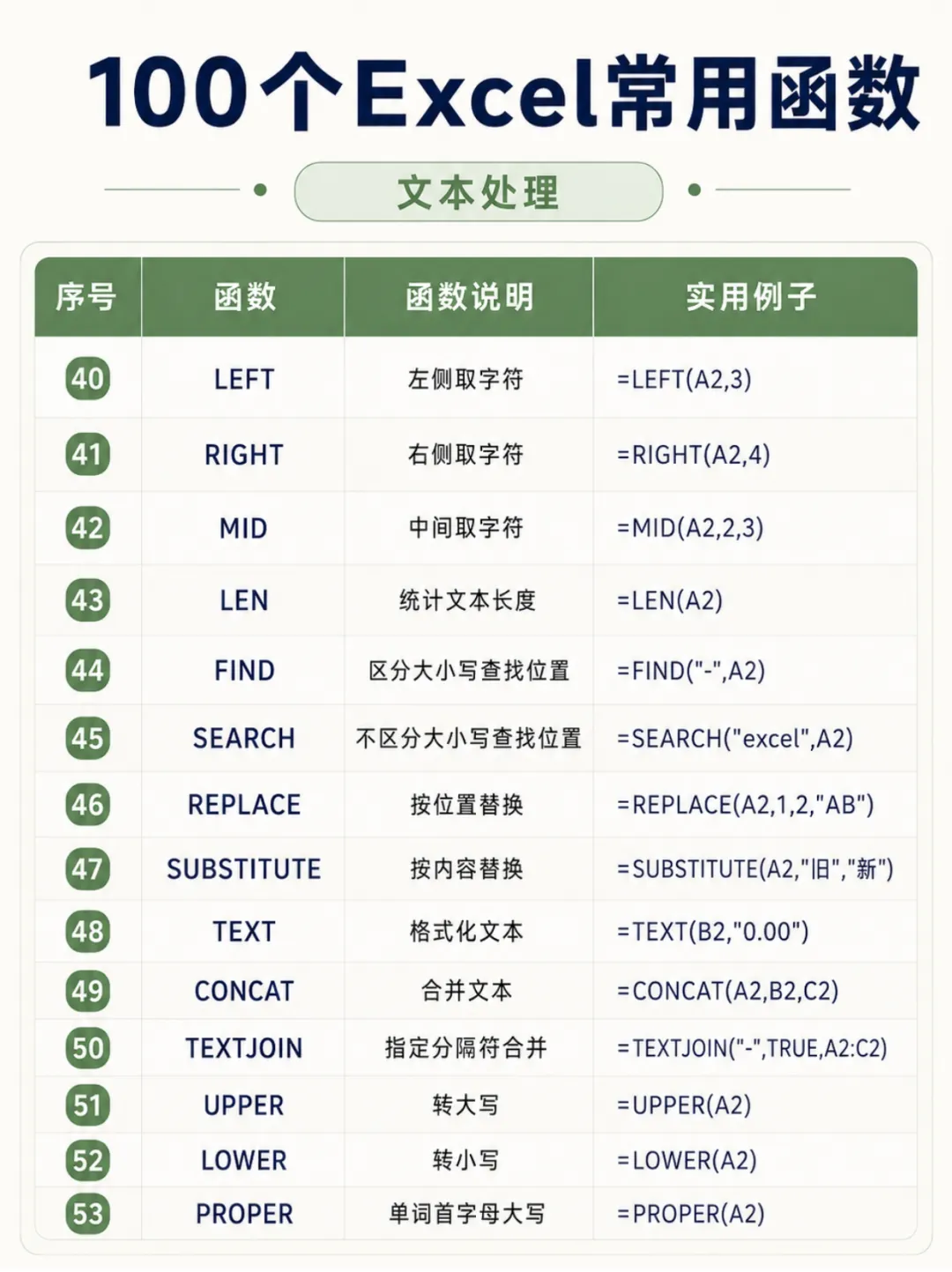 100个Excel常用函数

文本处理

| 序号 | 函数 | 函数说明 | 实用例子 |
|---|---|---|---|
| 40 | LEFT | 左侧取字符 | =LEFT(A2,3) |
| 41 | RIGHT | 右侧取字符 | =RIGHT(A2,4) |
| 42 | MID | 中间取字符 | =MID(A2,2,3) |
| 43 | LEN | 统计文本长度 | =LEN(A2) |
| 44 | FIND | 区分大小写查找位置 | =FIND("-",A2) |
| 45 | SEARCH | 不区分大小写查找位置 | =SEARCH("excel",A2) |
| 46 | REPLACE | 按位置替换 | =REPLACE(A2,1,2,"AB") |
| 47 | SUBSTITUTE | 按内容替换 | =SUBSTITUTE(A2,"旧","新") |
| 48 | TEXT | 格式化文本 | =TEXT(B2,"0.00") |
| 49 | CONCAT | 合并文本 | =CONCAT(A2,B2,C2) |
| 50 | TEXTJOIN | 指定分隔符合并 | =TEXTJOIN("-",TRUE,A2:C2) |
| 51 | UPPER | 转大写 | =UPPER(A2) |
| 52 | LOWER | 转小写 | =LOWER(A2) |
| 53 | PROPER | 单词首字母大写 | =PROPER(A2) |